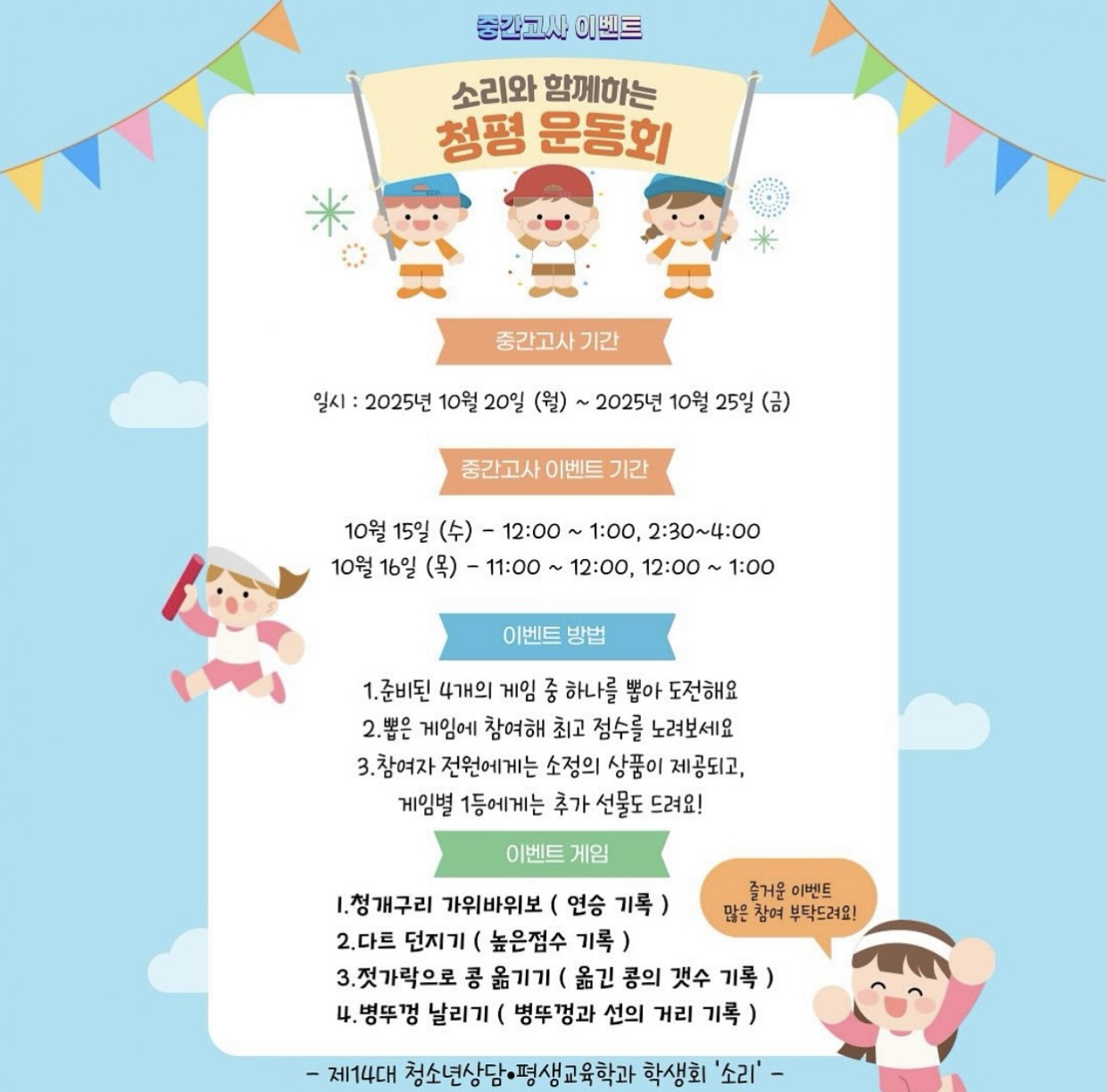 중간고사 이벤트

소리와 함께하는
청평 운동회

중간고사 기간

일시 : 2025년 10월 20일 (월) ~ 2025년 10월 25일 (금)

중간고사 이벤트 기간

10월 15일 (수) - 12:00 ~ 1:00, 2:30~4:00
10월 16일 (목) - 11:00 ~ 12:00, 12:00 ~ 1:00

이벤트 방법

1.준비된 4개의 게임 중 하나를 뽑아 도전해요
2.뽑은 게임에 참여해 최고 점수를 노려보세요
3.참여자 전원에게는 소정의 상품이 제공되고, 게임별 1등에게는 추가 선물도 드려요!

이벤트 게임

1.청개구리 가위바위보 ( 연승 기록 )
2.다트 던지기 ( 높은점수 기록 )
3.젓가락으로 콩 옮기기 ( 옮긴 콩의 갯수 기록 )
4.병뚜껑 날리기 ( 병뚜껑과 선의 거리 기록 )

즐거운 이벤트
많은 참여 부탁드려요!

- 제14대 청소년상담•평생교육학과 학생회 '소리' -